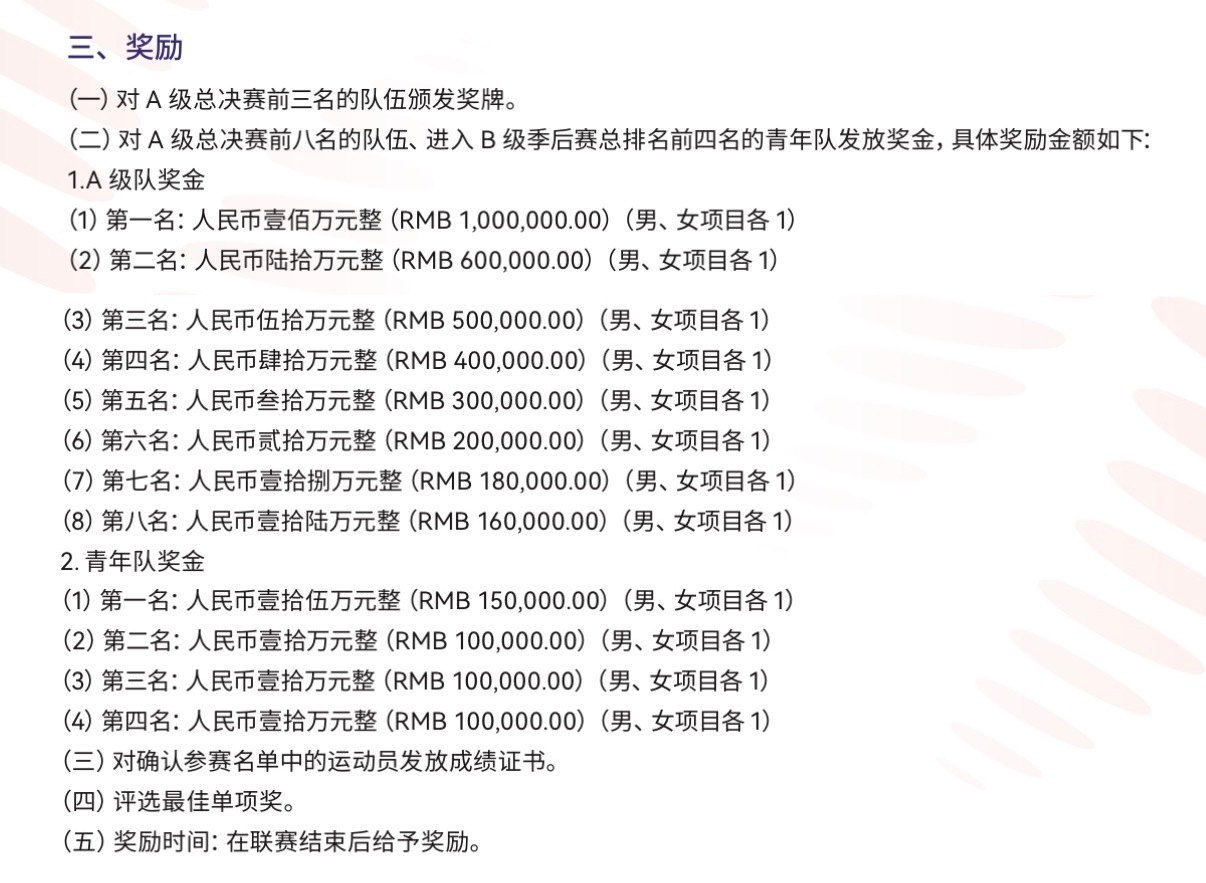 三、奖励

(一) 对 A 级总决赛前三名的队伍颁发奖牌。

(二) 对 A 级总决赛前八名的队伍、进入 B 级季后赛总排名前四名的青年队发放奖金，具体奖励金额如下:

1.A 级队奖金

(1) 第一名: 人民币壹佰万元整 (RMB 1,000,000.00)（男、女项目各 1）

(2) 第二名: 人民币陆拾万元整 (RMB 600,000.00)（男、女项目各 1）

(3) 第三名: 人民币伍拾万元整 (RMB 500,000.00)（男、女项目各 1）

(4) 第四名: 人民币肆拾万元整 (RMB 400,000.00)（男、女项目各 1）

(5) 第五名: 人民币叁拾万元整 (RMB 300,000.00)（男、女项目各 1）

(6) 第六名: 人民币贰拾万元整 (RMB 200,000.00)（男、女项目各 1）

(7) 第七名: 人民币壹拾捌万元整 (RMB 180,000.00)（男、女项目各 1）

(8) 第八名: 人民币壹拾陆万元整 (RMB 160,000.00)（男、女项目各 1）

2. 青年队奖金

(1) 第一名: 人民币壹拾伍万元整 (RMB 150,000.00)（男、女项目各 1）

(2) 第二名: 人民币壹拾万元整 (RMB 100,000.00)（男、女项目各 1）

(3) 第三名: 人民币壹拾万元整 (RMB 100,000.00)（男、女项目各 1）

(4) 第四名: 人民币壹拾万元整 (RMB 100,000.00)（男、女项目各 1）

(三) 对确认参赛名单中的运动员发放成绩证书。

(四) 评选最佳单项奖。

(五) 奖励时间: 在联赛结束后给予奖励。